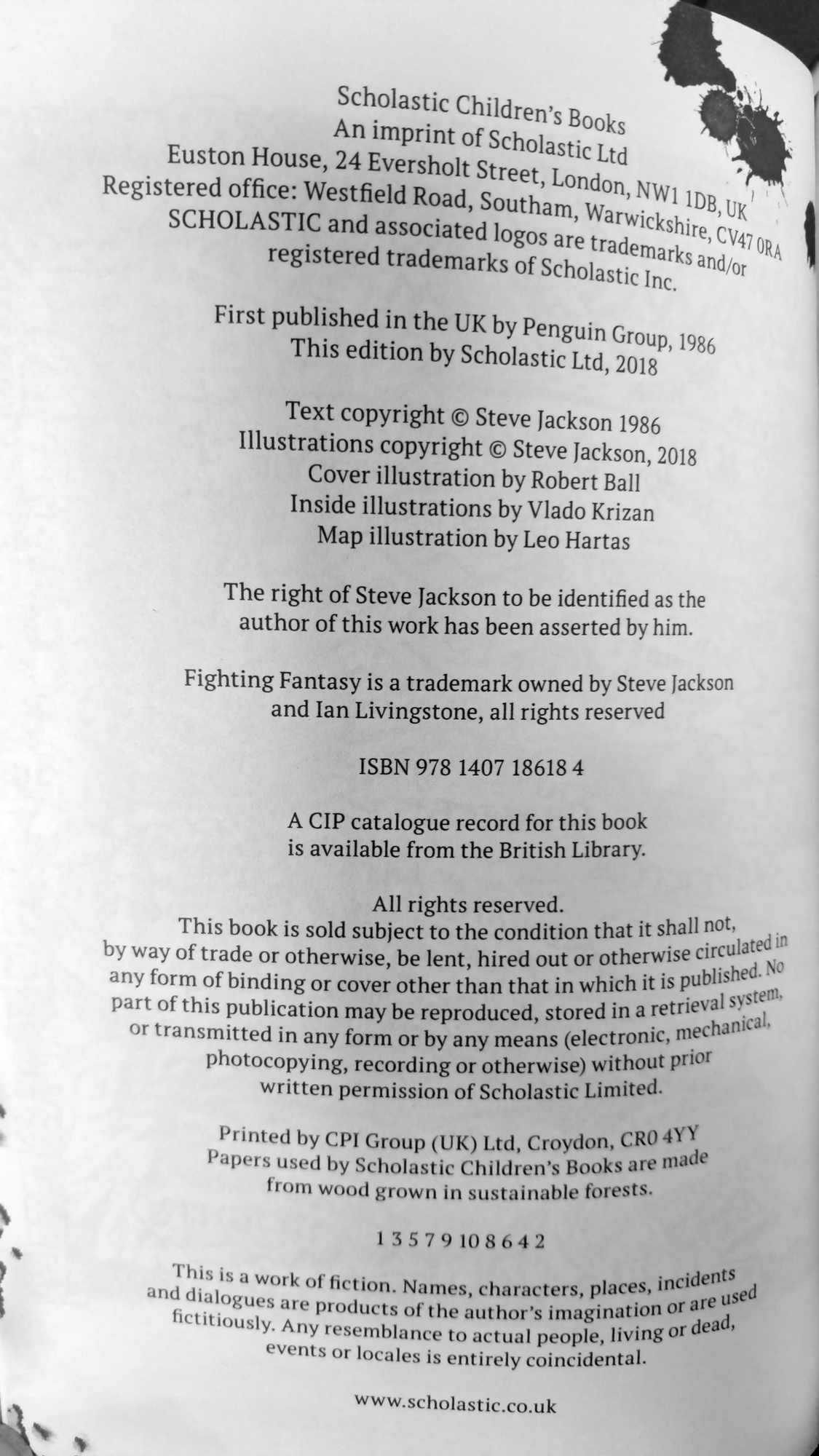 Scholastic Children's Books
An imprint of Scholastic Ltd
Euston House, 24 Eversholt Street, London, NW1 1DB, UK
Registered office: Westfield Road, Southam, Warwickshire, CV47 0RA
SCHOLASTIC and associated logos are trademarks and/or registered trademarks of Scholastic Inc.

First published in the UK by Penguin Group, 1986
This edition by Scholastic Ltd, 2018

Text copyright © Steve Jackson 1986
Illustrations copyright © Steve Jackson, 2018
Cover illustration by Robert Ball
Inside illustrations by Vlado Krizan
Map illustration by Leo Hartas

The right of Steve Jackson to be identified as the author of this work has been asserted by him.

Fighting Fantasy is a trademark owned by Steve Jackson and Ian Livingstone, all rights reserved

ISBN 978 1407 18618 4

A CIP catalogue record for this book is available from the British Library.

All rights reserved.
This book is sold subject to the condition that it shall not, by way of trade or otherwise, be lent, hired out or otherwise circulated in any form of binding or cover other than that in which it is published. No part of this publication may be reproduced, stored in a retrieval system, or transmitted in any form or by any means (electronic, mechanical, photocopying, recording or otherwise) without prior written permission of Scholastic Limited.

Printed by CPI Group (UK) Ltd, Croydon, CR0 4YY
Papers used by Scholastic Children's Books are made from wood grown in sustainable forests.

1 3 5 7 9 10 8 6 4 2

This is a work of fiction. Names, characters, places, incidents and dialogues are products of the author's imagination or are used fictitiously. Any resemblance to actual people, living or dead, events or locales is entirely coincidental.

www.scholastic.co.uk